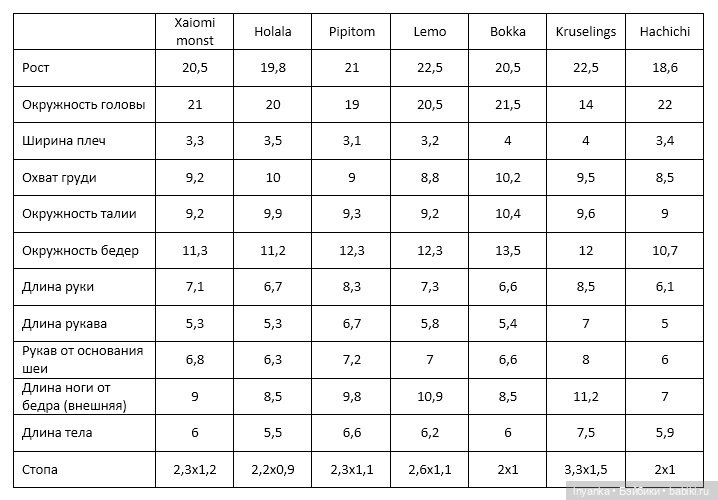 | | Xaiomi monst | Holala | Pipitom | Lemo | Bokka | Kruselings | Hachichi |
|---|---|---|---|---|---|---|---|
| Рост | 20,5 | 19,8 | 21 | 22,5 | 20,5 | 22,5 | 18,6 |
| Окружность головы | 21 | 20 | 19 | 20,5 | 21,5 | 14 | 22 |
| Ширина плеч | 3,3 | 3,5 | 3,1 | 3,2 | 4 | 4 | 3,4 |
| Охват груди | 9,2 | 10 | 9 | 8,8 | 10,2 | 9,5 | 8,5 |
| Окружность талии | 9,2 | 9,9 | 9,3 | 9,2 | 10,4 | 9,6 | 9 |
| Окружность бедер | 11,3 | 11,2 | 12,3 | 12,3 | 13,5 | 12 | 10,7 |
| Длина руки | 7,1 | 6,7 | 8,3 | 7,3 | 6,6 | 8,5 | 6,1 |
| Длина рукава | 5,3 | 5,3 | 6,7 | 5,8 | 5,4 | 7 | 5 |
| Рукав от основания шеи | 6,8 | 6,3 | 7,2 | 7 | 6,6 | 8 | 6 |
| Длина ноги от бедра (внешняя) | 9 | 8,5 | 9,8 | 10,9 | 8,5 | 11,2 | 7 |
| Длина тела | 6 | 5,5 | 6,6 | 6,2 | 6 | 7,5 | 5,9 |
| Стопа | 2,3x1,2 | 2,2x0,9 | 2,3x1,1 | 2,6x1,1 | 2x1 | 3,3x1,5 | 2x1 |

Inyanka • Бэйбики • babiki.ru